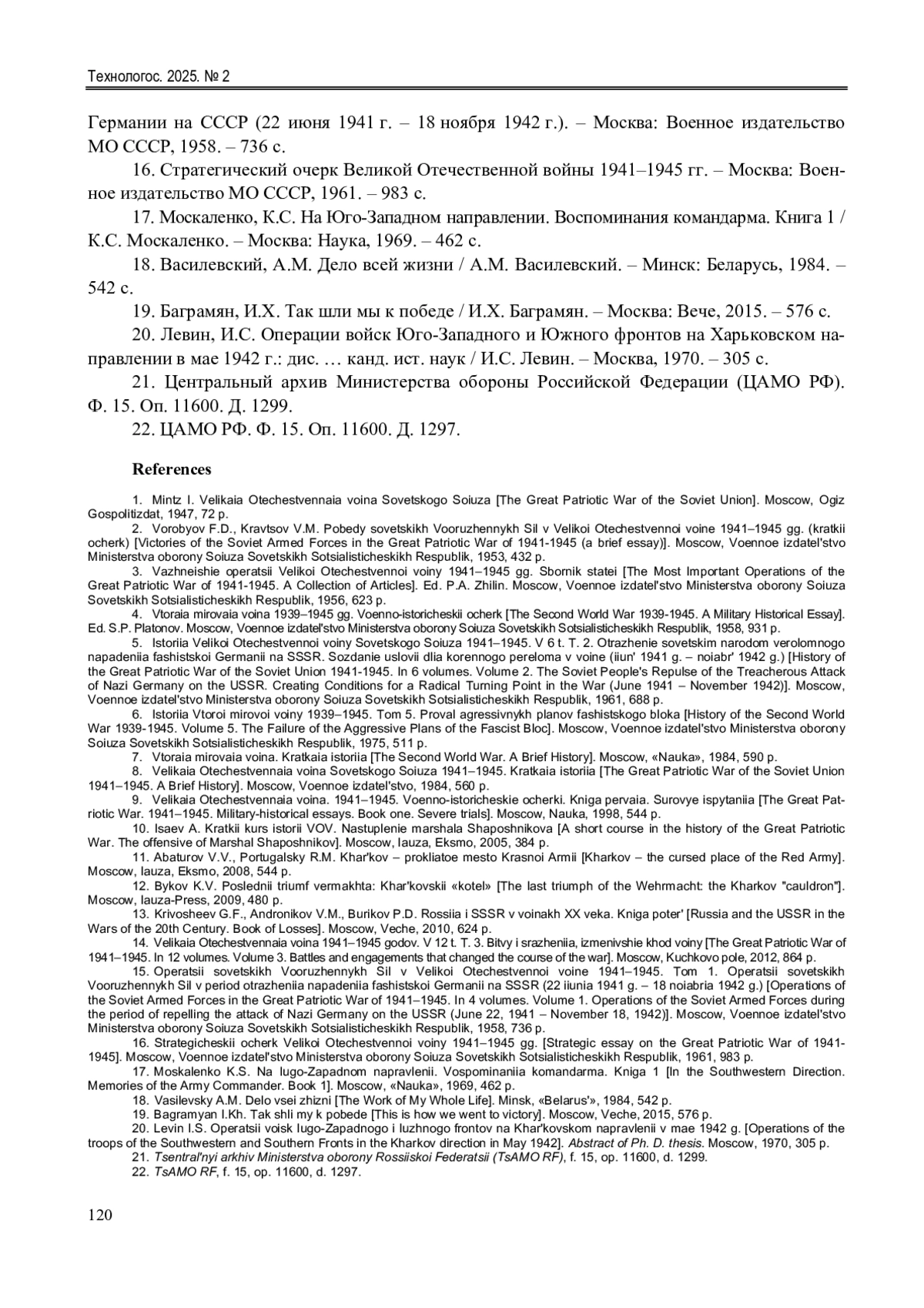 Технологос. 2025. № 2

Германии на СССР (22 июня 1941 г. – 18 ноября 1942 г.). – Москва: Военное издательство МО СССР, 1958. – 736 с.

16. Стратегический очерк Великой Отечественной войны 1941–1945 гг. – Москва: Военное издательство МО СССР, 1961. – 983 с.

17. Москаленко, К.С. На Юго-Западном направлении. Воспоминания командарма. Книга 1 / К.С. Москаленко. – Москва: Наука, 1969. – 462 с.

18. Василевский, А.М. Дело всей жизни / А.М. Василевский. – Минск: Беларусь, 1984. – 542 с.

19. Баграмян, И.Х. Так шли мы к победе / И.Х. Баграмян. – Москва: Вече, 2015. – 576 с.

20. Левин, И.С. Операции войск Юго-Западного и Южного фронтов на Харьковском направлении в мае 1942 г.: дис. … канд. ист. наук / И.С. Левин. – Москва, 1970. – 305 с.

21. Центральный архив Министерства обороны Российской Федерации (ЦАМО РФ). Ф. 15. Оп. 11600. Д. 1299.

22. ЦАМО РФ. Ф. 15. Оп. 11600. Д. 1297.

References

1. Mintz I. Velikaia Otechestvennaia voina Sovetskogo Soiuza [The Great Patriotic War of the Soviet Union]. Moscow, Ogiz Gospolitizdat, 1947, 72 p.

2. Vorobyov F.D., Kravtsov V.M. Pobedy sovetskikh Vooruzhennykh Sil v Velikoi Otechestvennoi voine 1941–1945 gg. (kratkii ocherk) [Victories of the Soviet Armed Forces in the Great Patriotic War of 1941-1945 (a brief essay)]. Moscow, Voennoe izdatel'stvo Ministerstva oborony Soiuza Sovetskikh Sotsialisticheskikh Respublik, 1953, 432 p.

3. Vazhneishie operatsii Velikoi Otechestvennoi voiny 1941–1945 gg. Sbornik statei [The Most Important Operations of the Great Patriotic War of 1941-1945. A Collection of Articles]. Ed. P.A. Zhilin. Moscow, Voennoe izdatel'stvo Ministerstva oborony Soiuza Sovetskikh Sotsialisticheskikh Respublik, 1956, 623 p.

4. Vtoraia mirovaia voina 1939–1945 gg. Voenno-istoricheskii ocherk [The Second World War 1939-1945. A Military Historical Essay]. Ed. S.P. Platonov. Moscow, Voennoe izdatel'stvo Ministerstva oborony Soiuza Sovetskikh Sotsialisticheskikh Respublik, 1958, 931 p.

5. Istoriia Velikoi Otechestvennoi voiny Sovetskogo Soiuza 1941–1945. V 6 t. T. 2. Otrazhenie sovetskim narodom verolomnogo napadeniia fashistskoi Germanii na SSSR. Sozdanie uslovii dlia korennogo pereloma v voine (iiun' 1941 g. – noiabr' 1942 g.) [History of the Great Patriotic War of the Soviet Union 1941-1945. In 6 volumes. Volume 2. The Soviet People's Repulse of the Treacherous Attack of Nazi Germany on the USSR. Creating Conditions for a Radical Turning Point in the War (June 1941 – November 1942)]. Moscow, Voennoe izdatel'stvo Ministerstva oborony Soiuza Sovetskikh Sotsialisticheskikh Respublik, 1961, 688 p.

6. Istoriia Vtoroi mirovoi voiny 1939–1945. Tom 5. Proval agressivnykh planov fashistskogo bloka [History of the Second World War 1939-1945. Volume 5. The Failure of the Aggressive Plans of the Fascist Bloc]. Moscow, Voennoe izdatel'stvo Ministerstva oborony Soiuza Sovetskikh Sotsialisticheskikh Respublik, 1975, 511 p.

7. Vtoraia mirovaia voina. Kratkaia istoriia [The Second World War. A Brief History]. Moscow, «Nauka», 1984, 590 p.

8. Velikaia Otechestvennaia voina Sovetskogo Soiuza 1941–1945. Kratkaia istoriia [The Great Patriotic War of the Soviet Union 1941–1945. A Brief History]. Moscow, Voennoe izdatel'stvo, 1984, 560 p.

9. Velikaia Otechestvennaia voina. 1941–1945. Voenno-istoricheskie ocherki. Kniga pervaia. Surovye ispytaniia [The Great Patriotic War. 1941–1945. Military-historical essays. Book one. Severe trials]. Moscow, Nauka, 1998, 544 p.

10. Isaev A. Kratkii kurs istorii VOV. Nastuplenie marshala Shaposhnikova [A short course in the history of the Great Patriotic War. The offensive of Marshal Shaposhnikov]. Moscow, Iauza, Eksmo, 2005, 384 p.

11. Abaturov V.V., Portugalsky R.M. Khar'kov – prokliatoe mesto Krasnoi Armii [Kharkov – the cursed place of the Red Army]. Moscow, Iauza, Eksmo, 2008, 544 p.

12. Bykov K.V. Poslednii triumf vermakhta: Khar'kovskii «kotel» [The last triumph of the Wehrmacht: the Kharkov "cauldron"]. Moscow, Iauza-Press, 2009, 480 p.

13. Krivosheev G.F., Andronikov V.M., Burikov P.D. Rossiia i SSSR v voinakh XX veka. Kniga poter' [Russia and the USSR in the Wars of the 20th Century. Book of Losses]. Moscow, Veche, 2010, 624 p.

14. Velikaia Otechestvennaia voina 1941–1945 godov. V 12 t. T. 3. Bitvy i srazheniia, izmenivshie khod voiny [The Great Patriotic War of 1941–1945. In 12 volumes. Volume 3. Battles and engagements that changed the course of the war]. Moscow, Kuchkovo pole, 2012, 864 p.

15. Operatsii sovetskikh Vooruzhennykh Sil v Velikoi Otechestvennoi voine 1941–1945. Tom 1. Operatsii sovetskikh Vooruzhennykh Sil v period otrazheniia napadeniia fashistskoi Germanii na SSSR (22 iiunia 1941 g. – 18 noiabria 1942 g.) [Operations of the Soviet Armed Forces in the Great Patriotic War of 1941–1945. In 4 volumes. Volume 1. Operations of the Soviet Armed Forces during the period of repelling the attack of Nazi Germany on the USSR (June 22, 1941 – November 18, 1942)]. Moscow, Voennoe izdatel'stvo Ministerstva oborony Soiuza Sovetskikh Sotsialisticheskikh Respublik, 1958, 736 p.

16. Strategicheskii ocherk Velikoi Otechestvennoi voiny 1941–1945 gg. [Strategic essay on the Great Patriotic War of 1941-1945]. Moscow, Voennoe izdatel'stvo Ministerstva oborony Soiuza Sovetskikh Sotsialisticheskikh Respublik, 1961, 983 p.

17. Moskalenko K.S. Na Iugo-Zapadnom napravlenii. Vospominaniia komandarma. Kniga 1 [In the Southwestern Direction. Memories of the Army Commander. Book 1]. Moscow, «Nauka», 1969, 462 p.

18. Vasilevsky A.M. Delo vsei zhizni [The Work of My Whole Life]. Minsk, «Belarus'», 1984, 542 p.

19. Bagramyan I.Kh. Tak shli my k pobede [This is how we went to victory]. Moscow, Veche, 2015, 576 p.

20. Levin I.S. Operatsii voisk Iugo-Zapadnogo i Iuzhnogo frontov na Khar'kovskom napravlenii v mae 1942 g. [Operations of the troops of the Southwestern and Southern Fronts in the Kharkov direction in May 1942]. Abstract of Ph. D. thesis. Moscow, 1970, 305 p.

21. Tsentral'nyi arkhiv Ministerstva oborony Rossiiskoi Federatsii (TsAMO RF), f. 15, op. 11600, d. 1299.

22. TsAMO RF, f. 15, op. 11600, d. 1297.

120